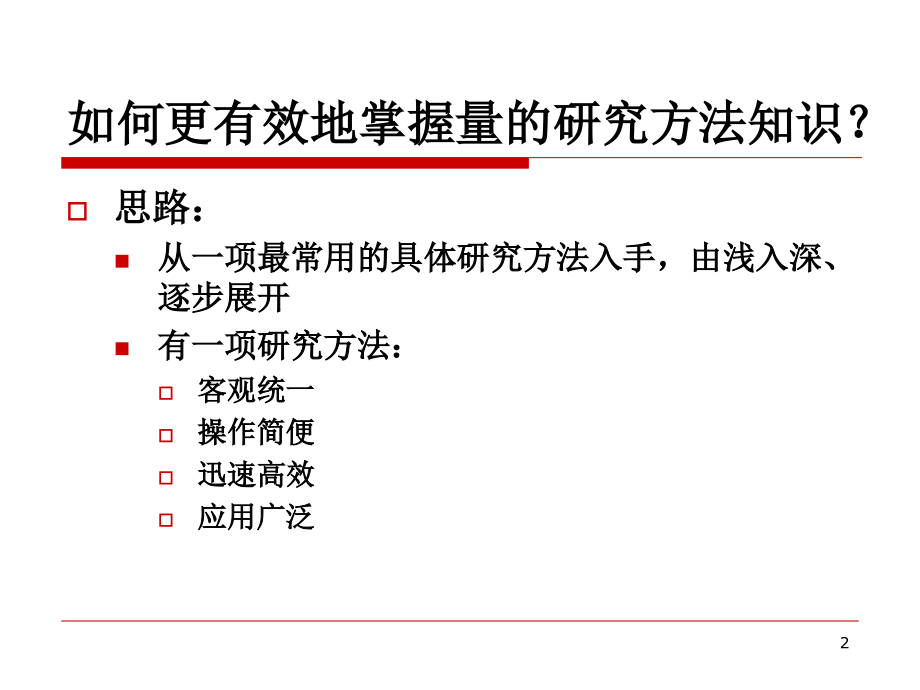 如何更有效地掌握量的研究方法知识？

思路：

从一项最常用的具体研究方法入手，由浅入深、逐步展开

有一项研究方法：

客观统一

操作简便

迅速高效

应用广泛

2